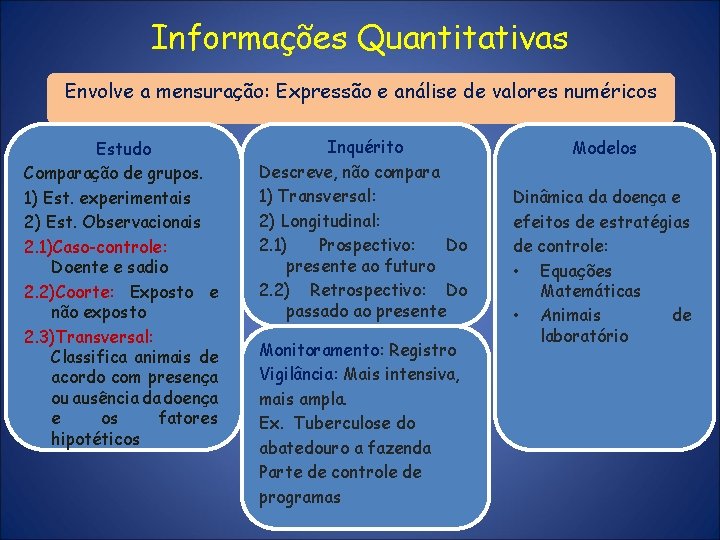 Informações Quantitativas

Envolve a mensuração: Expressão e análise de valores numéricos

Estudo
Comparação de grupos.
1) Est. experimentais
2) Est. Observacionais
2.1)Caso-controle: Doente e sadio
2.2)Coorte: Exposto e não exposto
2.3)Transversal: Classifica animais de acordo com presença ou ausência da doença e os fatores hipotéticos

Inquérito
Descreve, não compara
1) Transversal:
2) Longitudinal:
2.1) Prospectivo: Do presente ao futuro
2.2) Retrospectivo: Do passado ao presente

Monitoramento: Registro
Vigilância: Mais intensiva, mais ampla.
Ex. Tuberculose do abatedouro a fazenda
Parte de controle de programas

Modelos
Dinâmica da doença e efeitos de estratégias de controle:
• Equações Matemáticas
• Animais de laboratório